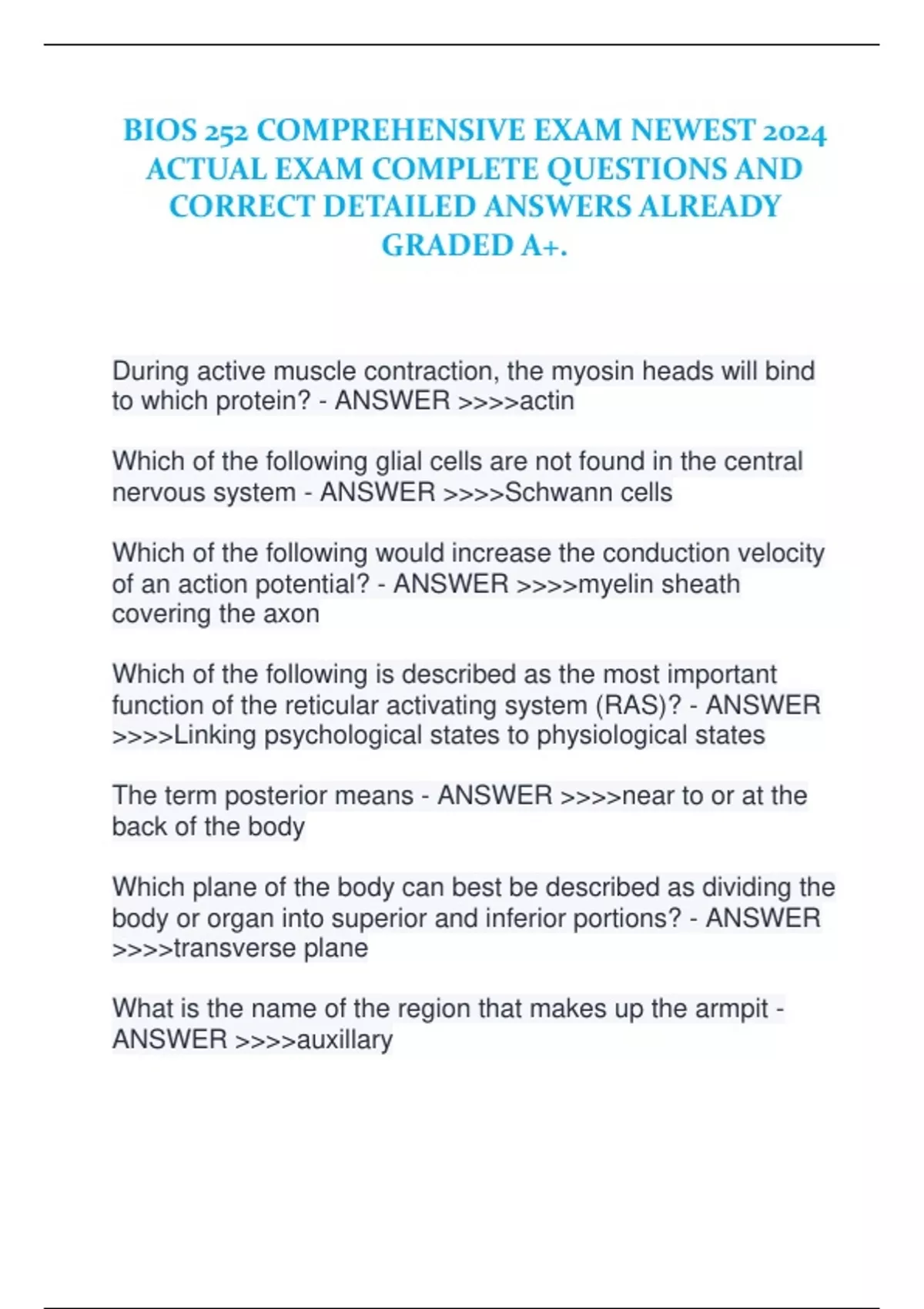 BIOS 252 COMPREHENSIVE EXAM NEWEST 2024 ACTUAL EXAM COMPLETE QUESTIONS AND CORRECT DETAILED ANSWERS ALREADY GRADED A+.

During active muscle contraction, the myosin heads will bind to which protein? - ANSWER >>>>actin

Which of the following glial cells are not found in the central nervous system - ANSWER >>>>Schwann cells

Which of the following would increase the conduction velocity of an action potential? - ANSWER >>>>myelin sheath covering the axon

Which of the following is described as the most important function of the reticular activating system (RAS)? - ANSWER >>>>Linking psychological states to physiological states

The term posterior means - ANSWER >>>>near to or at the back of the body

Which plane of the body can best be described as dividing the body or organ into superior and inferior portions? - ANSWER >>>>transverse plane

What is the name of the region that makes up the armpit - ANSWER >>>>auxillary